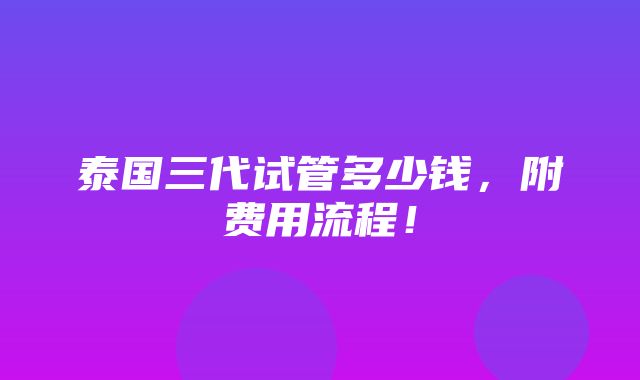 泰国三代试管多少钱，附费用流程！